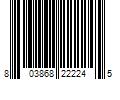 8 03868 22224 5